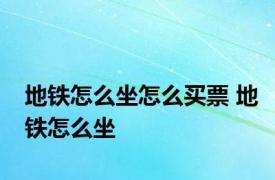 地铁怎么坐怎么买票 地铁怎么坐